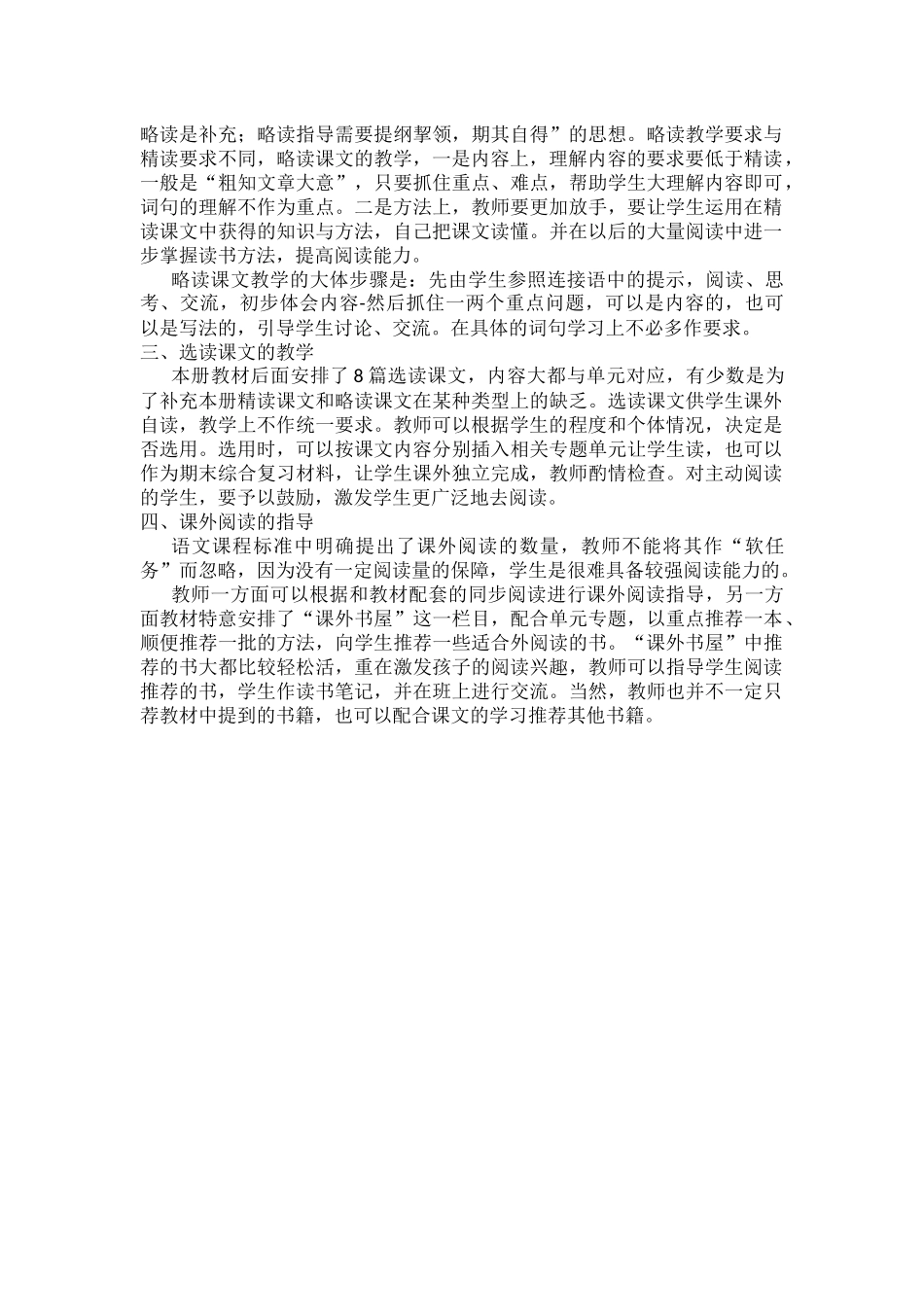 略读是补充；略读指导需要提纲挈领，期其自得”的思想。略读教学要求与精读要求不同，略读课文的教学，一是内容上，理解内容的要求要低于精读，一般是“粗知文章大意”，只要抓住重点、难点，帮助学生大理解内容即可，词句的理解不作为重点。二是方法上，教师要更加放手，要让学生运用在精读课文中获得的知识与方法，自己把课文读懂。并在以后的大量阅读中进一步掌握读书方法，提高阅读能力。

略读课文教学的大体步骤是：先由学生参照连接语中的提示，阅读、思考、交流，初步体会内容-然后抓住一两个重点问题，可以是内容的，也可以是写法的，引导学生讨论、交流。在具体的词句学习上不必多作要求。

三、选读课文的教学

本册教材后面安排了8篇选读课文，内容大都与单元对应，有少数是为了补充本册精读课文和略读课文在某种类型上的缺乏。选读课文供学生课外自读，教学上不作统一要求。教师可以根据学生的程度和个体情况，决定是否选用。选用时，可以按课文内容分别插入相关专题单元让学生读，也可以作为期末综合复习材料，让学生课外独立完成，教师酌情检查。对主动阅读的学生，要予以鼓励，激发学生更广泛地去阅读。

四、课外阅读的指导

语文课程标准中明确提出了课外阅读的数量，教师不能将其作“软任务”而忽略，因为没有一定阅读量的保障，学生是很难具备较强阅读能力的。

教师一方面可以根据和教材配套的同步阅读进行课外阅读指导，另一方面教材特意安排了“课外书屋”这一栏目，配合单元专题，以重点推荐一本、顺便推荐一批的方法，向学生推荐一些适合外阅读的书。“课外书屋”中推荐的书大都比较轻松活，重在激发孩子的阅读兴趣，教师可以指导学生阅读推荐的书，学生作读书笔记，并在班上进行交流。当然，教师也并不一定只荐教材中提到的书籍，也可以配合课文的学习推荐其他书籍。